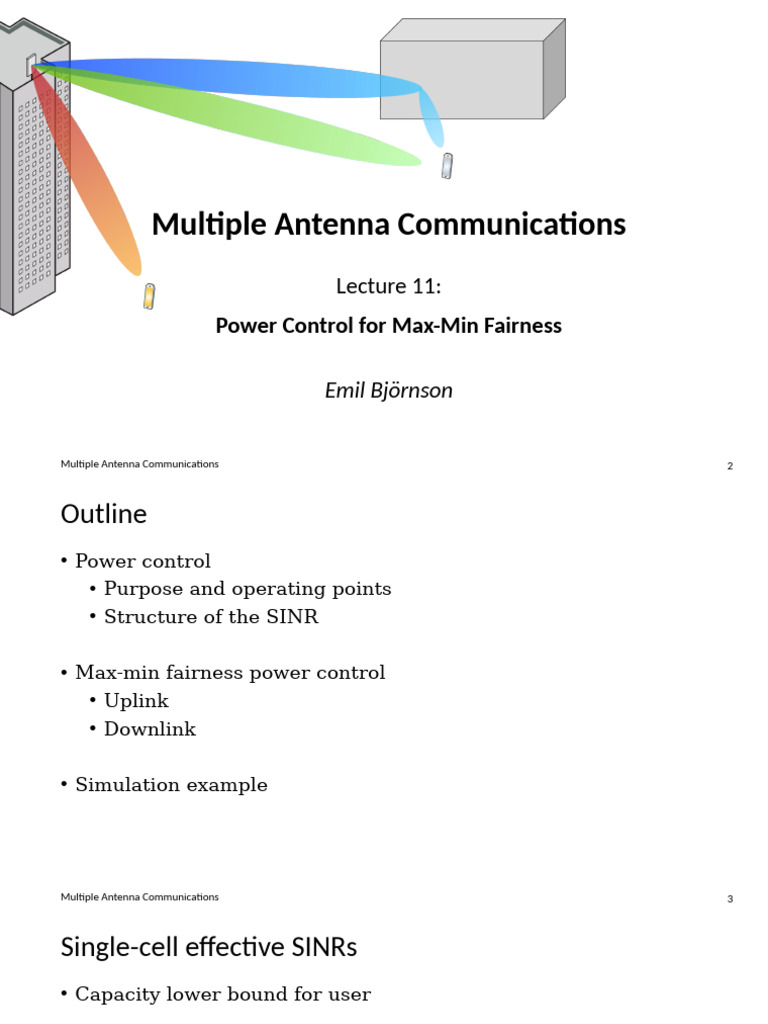 Multiple Antenna Communications

Lecture 11:

Power Control for Max-Min Fairness

Emil Björnson

Multiple Antenna Communications

2

Outline

• Power control
  • Purpose and operating points
  • Structure of the SINR

• Max-min fairness power control
  • Uplink
  • Downlink

• Simulation example

Multiple Antenna Communications

3

Single-cell effective SINRs

• Capacity lower bound for user